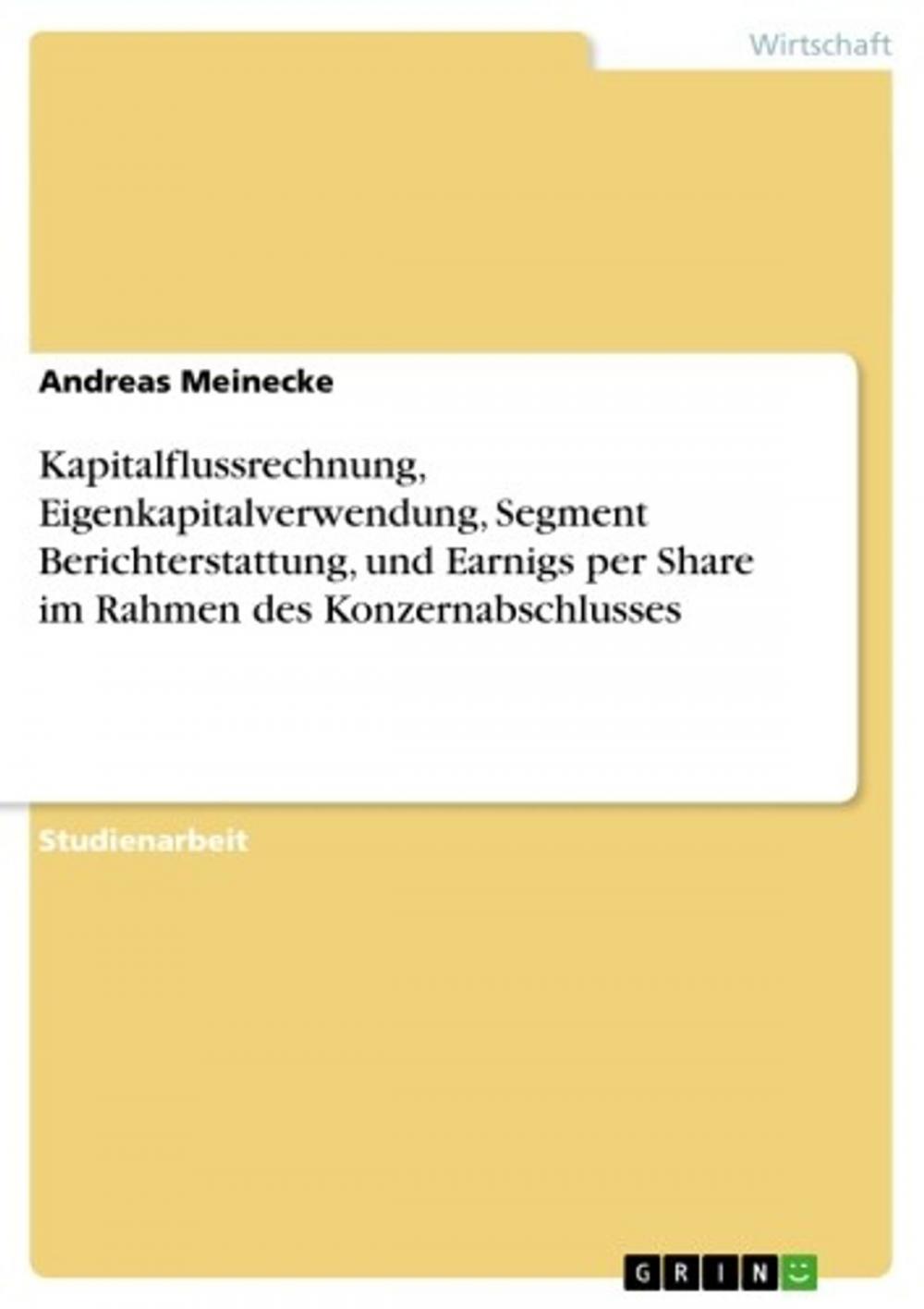 Wirtschaft

Andreas Meinecke

Kapitalflussrechnung, Eigenkapitalverwendung, Segment Berichterstattung, und Earnigs per Share im Rahmen des Konzernabschlusses

Studienarbeit

GRIN